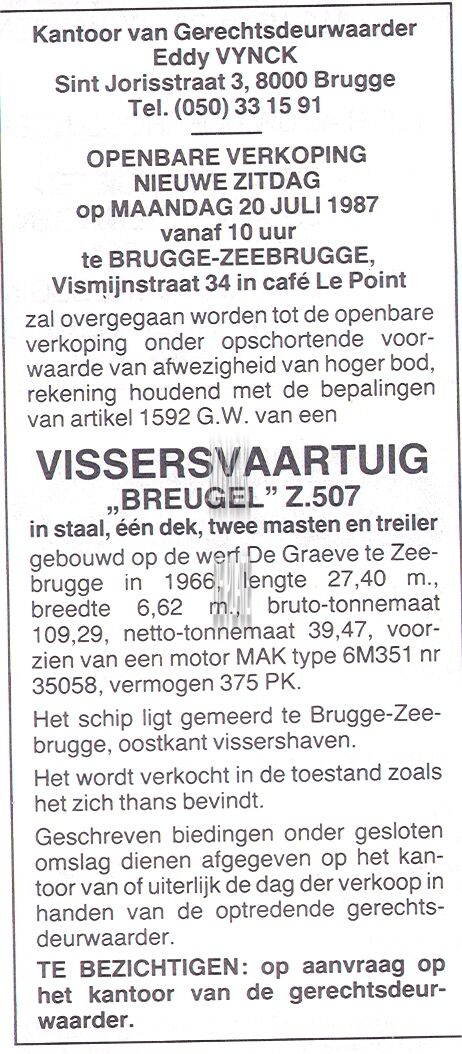 Kantoor van Gerechtsdeurwaarder
Eddy VYNCK
Sint Jorisstraat 3, 8000 Brugge
Tel. (050) 33 15 91

OPENBARE VERKOPING
NIEUWE ZITDAG
op MAANDAG 20 JULI 1987
vanaf 10 uur
te BRUGGE-ZEEBRUGGE,
Vismijnstraat 34 in café Le Point

zal overgegaan worden tot de openbare verkoping onder opschortende voorwaarde van afwezigheid van hoger bod, rekening houdend met de bepalingen van artikel 1592 G.W. van een

VISSERSVAARTUIG
„BREUGEL" Z.507
in staal, één dek, twee masten en treiler

gebouwd op de werf De Graeve te Zeebrugge in 1966, lengte 27,40 m., breedte 6,62 m., bruto-tonnemaat 109,29, netto-tonnemaat 39,47, voorzien van een motor MAK type 6M351 nr 35058, vermogen 375 PK.

Het schip ligt gemeerd te Brugge-Zeebrugge, oostkant vissershaven.

Het wordt verkocht in de toestand zoals het zich thans bevindt.

Geschreven biedingen onder gesloten omslag dienen afgegeven op het kantoor van of uiterlijk de dag der verkoop in handen van de optredende gerechtsdeurwaarder.

TE BEZICHTIGEN: op aanvraag op het kantoor van de gerechtsdeurwaarder.